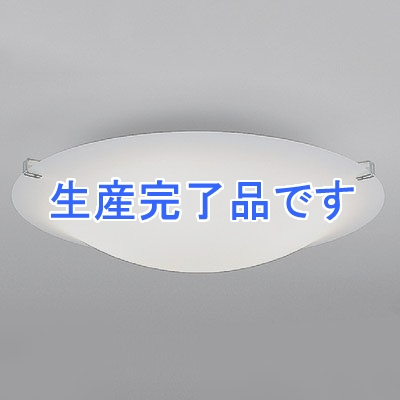 生産完了品です